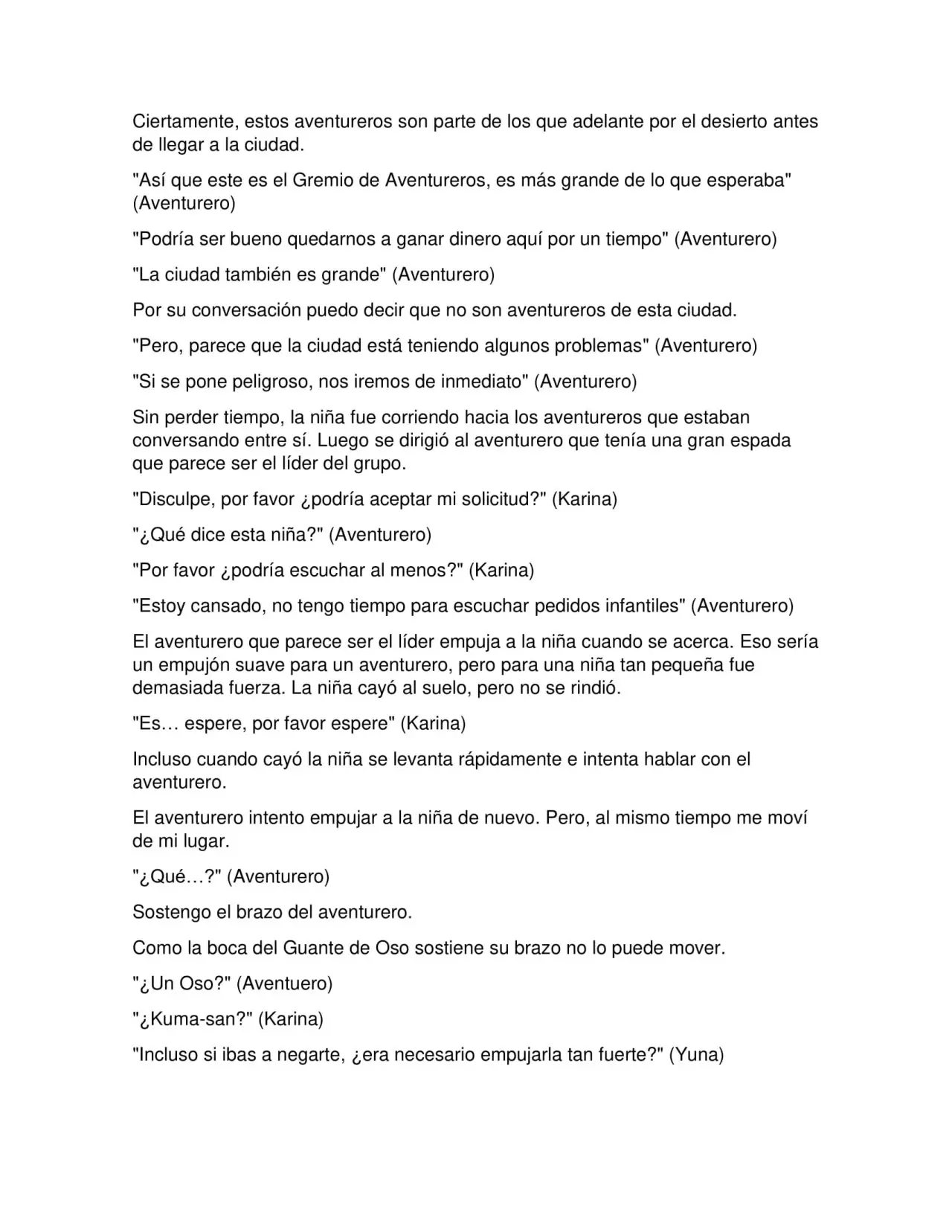 Ciertamente, estos aventureros son parte de los que adelante por el desierto antes de llegar a la ciudad.

"Así que este es el Gremio de Aventureros, es más grande de lo que esperaba" (Aventurero)

"Podría ser bueno quedarnos a ganar dinero aquí por un tiempo" (Aventurero)

"La ciudad también es grande" (Aventurero)

Por su conversación puedo decir que no son aventureros de esta ciudad.

"Pero, parece que la ciudad está teniendo algunos problemas" (Aventurero)

"Si se pone peligroso, nos iremos de inmediato" (Aventurero)

Sin perder tiempo, la niña fue corriendo hacia los aventureros que estaban conversando entre sí. Luego se dirigió al aventurero que tenía una gran espada que parece ser el líder del grupo.

"Disculpe, por favor ¿podría aceptar mi solicitud?" (Karina)

"¿Qué dice esta niña?" (Aventurero)

"Por favor ¿podría escuchar al menos?" (Karina)

"Estoy cansado, no tengo tiempo para escuchar pedidos infantiles" (Aventurero)

El aventurero que parece ser el líder empuja a la niña cuando se acerca. Eso sería un empujón suave para un aventurero, pero para una niña tan pequeña fue demasiada fuerza. La niña cayó al suelo, pero no se rindió.

"Es… espere, por favor espere" (Karina)

Incluso cuando cayó la niña se levanta rápidamente e intenta hablar con el aventurero.

El aventurero intento empujar a la niña de nuevo. Pero, al mismo tiempo me moví de mi lugar.

"¿Qué…?" (Aventurero)

Sostengo el brazo del aventurero.

Como la boca del Guante de Oso sostiene su brazo no lo puede mover.

"¿Un Oso?" (Aventuero)

"¿Kuma-san?" (Karina)

"Incluso si ibas a negarte, ¿era necesario empujarla tan fuerte?" (Yuna)